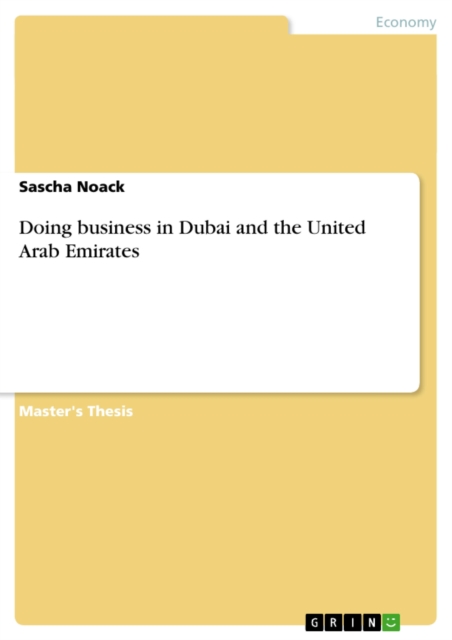 Economy

Sascha Noack

Doing business in Dubai and the United Arab Emirates

Master's Thesis

GRIN